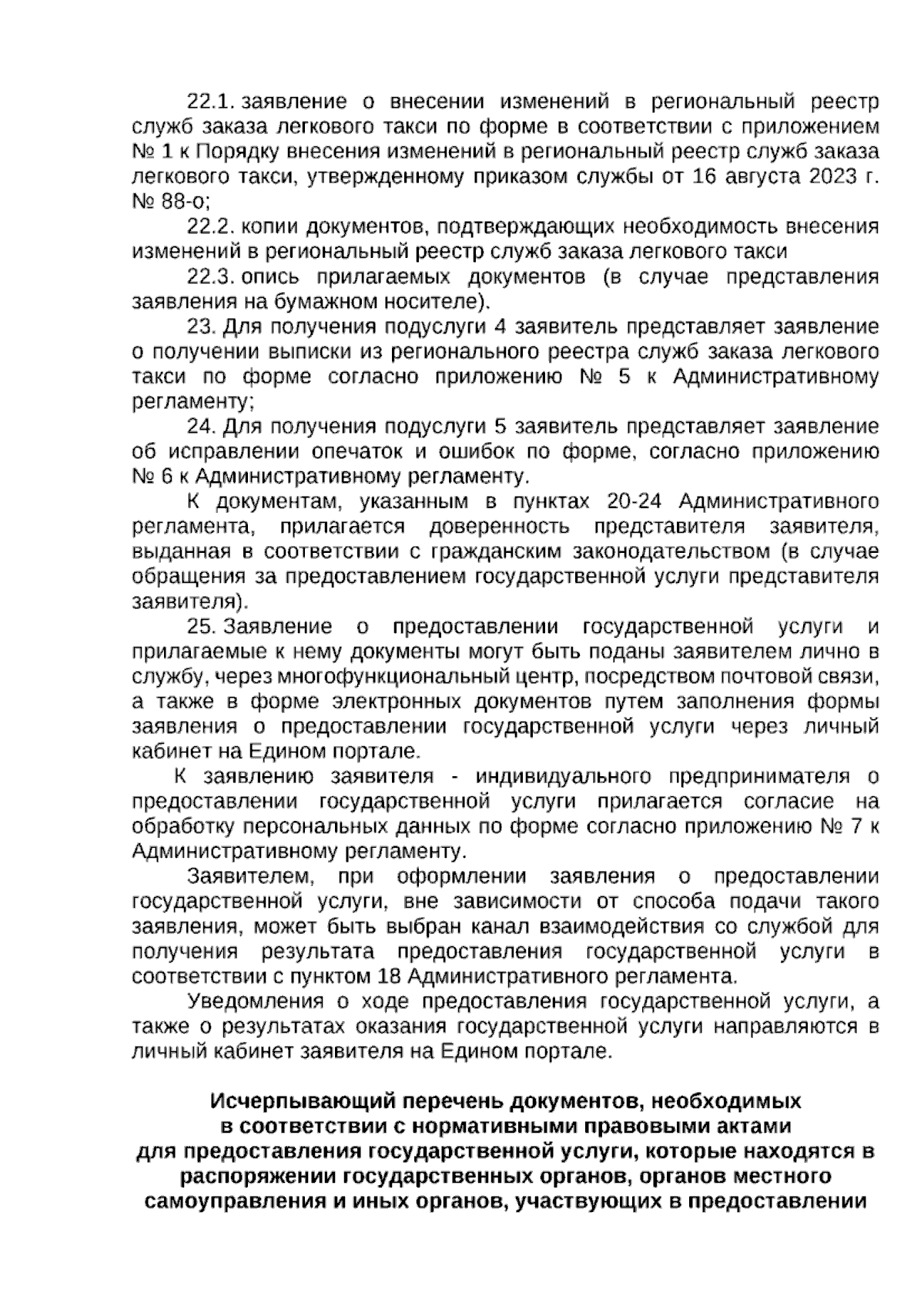 22.1. заявление о внесении изменений в региональный реестр служб заказа легкового такси по форме в соответствии с приложением № 1 к Порядку внесения изменений в региональный реестр служб заказа легкового такси, утвержденному приказом службы от 16 августа 2023 г. № 88-о;

22.2. копии документов, подтверждающих необходимость внесения изменений в региональный реестр служб заказа легкового такси

22.3. опись прилагаемых документов (в случае представления заявления на бумажном носителе).

23. Для получения подуслуги 4 заявитель представляет заявление о получении выписки из регионального реестра служб заказа легкового такси по форме согласно приложению № 5 к Административному регламенту;

24. Для получения подуслуги 5 заявитель представляет заявление об исправлении опечаток и ошибок по форме, согласно приложению № 6 к Административному регламенту.

К документам, указанным в пунктах 20-24 Административного регламента, прилагается доверенность представителя заявителя, выданная в соответствии с гражданским законодательством (в случае обращения за предоставлением государственной услуги представителя заявителя).

25. Заявление о предоставлении государственной услуги и прилагаемые к нему документы могут быть поданы заявителем лично в службу, через многофункциональный центр, посредством почтовой связи, а также в форме электронных документов путем заполнения формы заявления о предоставлении государственной услуги через личный кабинет на Едином портале.

К заявлению заявителя - индивидуального предпринимателя о предоставлении государственной услуги прилагается согласие на обработку персональных данных по форме согласно приложению № 7 к Административному регламенту.

Заявителем, при оформлении заявления о предоставлении государственной услуги, вне зависимости от способа подачи такого заявления, может быть выбран канал взаимодействия со службой для получения результата предоставления государственной услуги в соответствии с пунктом 18 Административного регламента.

Уведомления о ходе предоставления государственной услуги, а также о результатах оказания государственной услуги направляются в личный кабинет заявителя на Едином портале.

Исчерпывающий перечень документов, необходимых
в соответствии с нормативными правовыми актами
для предоставления государственной услуги, которые находятся в
распоряжении государственных органов, органов местного
самоуправления и иных органов, участвующих в предоставлении